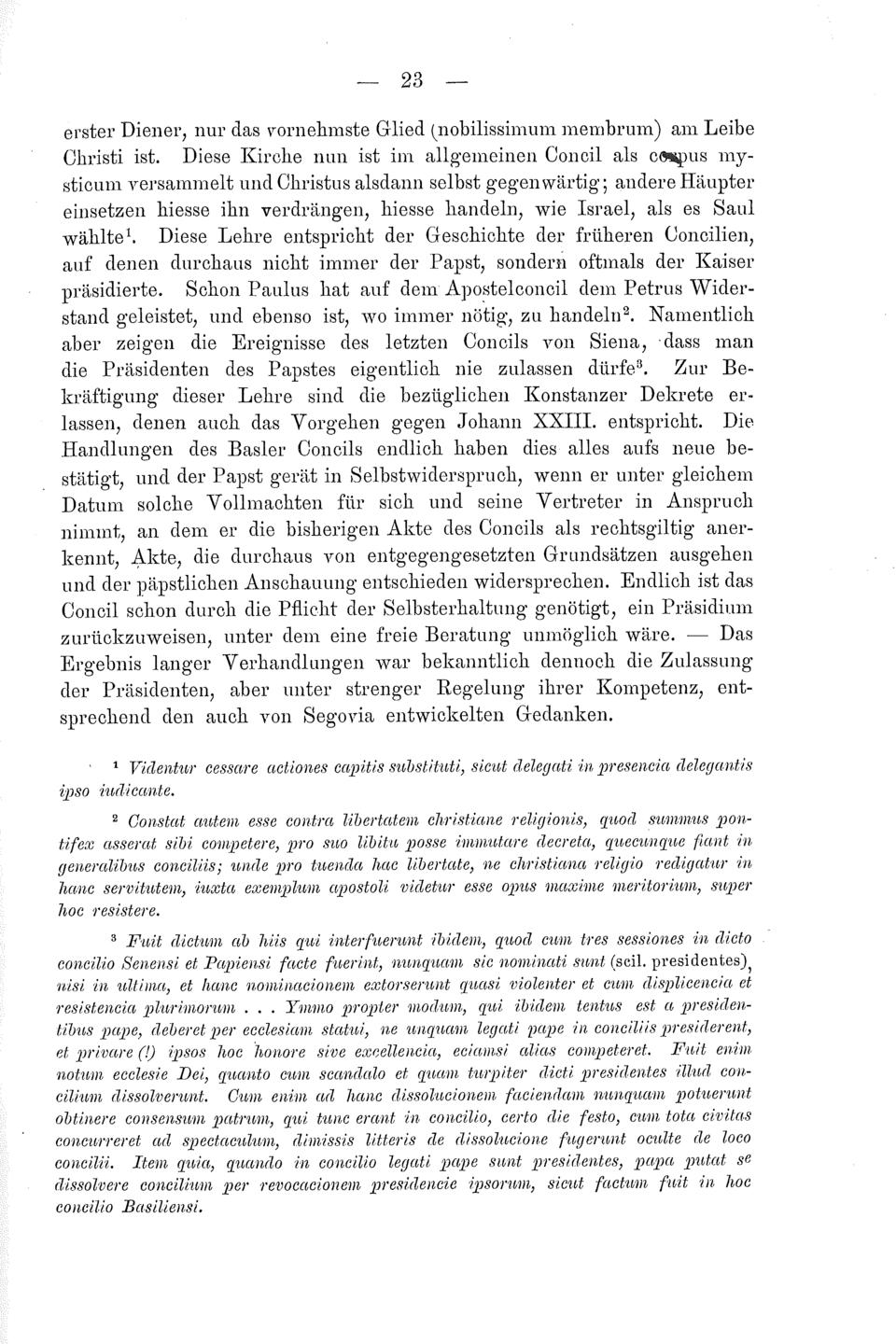 — 23 —

erster Diener, nur das vornehmste Glied (nobilissimum membrum) am Leibe Christi ist. Diese Kirche nun ist im allgemeinen Concil als corpus mysticum versammelt und Christus alsdann selbst gegenwärtig; andere Häupter einsetzen hiesse ihn verdrängen, hiesse handeln, wie Israel, als es Saul wählte$^1$. Diese Lehre entspricht der Geschichte der früheren Concilien, auf denen durchaus nicht immer der Papst, sondern oftmals der Kaiser präsidierte. Schon Paulus hat auf dem Apostelconcil dem Petrus Widerstand geleistet, und ebenso ist, wo immer nötig, zu handeln$^2$. Namentlich aber zeigen die Ereignisse des letzten Concils von Siena, dass man die Präsidenten des Papstes eigentlich nie zulassen dürfe$^3$. Zur Bekräftigung dieser Lehre sind die bezüglichen Konstanzer Dekrete erlassen, denen auch das Vorgehen gegen Johann XXIII. entspricht. Die Handlungen des Basler Concils endlich haben dies alles aufs neue bestätigt, und der Papst gerät in Selbstwiderspruch, wenn er unter gleichem Datum solche Vollmachten für sich und seine Vertreter in Anspruch nimmt, an dem er die bisherigen Akte des Concils als rechtsgiltig anerkennt, Akte, die durchaus von entgegengesetzten Grundsätzen ausgehen und der päpstlichen Anschauung entschieden widersprechen. Endlich ist das Concil schon durch die Pflicht der Selbsterhaltung genötigt, ein Präsidium zurückzuweisen, unter dem eine freie Beratung unmöglich wäre. — Das Ergebnis langer Verhandlungen war bekanntlich dennoch die Zulassung der Präsidenten, aber unter strenger Regelung ihrer Kompetenz, entsprechend den auch von Segovia entwickelten Gedanken.

$^1$ Videntur cessare actiones capitis substituti, sicut delegati in presencia delegantis ipso iudicante.

$^2$ Constat autem esse contra libertatem christiane religionis, quod summus pontifex asserat sibi competere, pro suo libitu posse immutare decreta, quecunque fiant in generalibus conciliis; unde pro tuenda hac libertate, ne christiana religio redigatur in hanc servitutem, iuxta exemplum apostoli videtur esse opus maxime meritorium, super hoc resistere.

$^3$ Fuit dictum ab hiis qui interfuerunt ibidem, quod cum tres sessiones in dicto concilio Senensi et Papiensi facte fuerint, nunquam sic nominati sunt (scil. presidentes), nisi in ultima, et hanc nominacionem extorserunt quasi violenter et cum displicencia et resistencia plurimorum . . . Ymmo propter modum, qui ibidem tentus est a presidentibus pape, deberet per ecclesiam statui, ne unquam legati pape in conciliis presiderent, et privare (!) ipsos hoc honore sive excellencia, eciamsi alias competeret. Fuit enim notum ecclesie Dei, quanto cum scandalo et quam turpiter dicti presidentes illud concilium dissolverunt. Cum enim ad hanc dissolucionem faciendam nunquam potuerunt obtinere consensum patrum, qui tunc erant in concilio, certo die festo, cum tota civitas concurreret ad spectaculum, dimissis litteris de dissolucione fugerunt oculte de loco concilii. Item quia, quando in concilio legati pape sunt presidentes, papa putat se dissolvere concilium per revocacionem presidencie ipsorum, sicut factum fuit in hoc concilio Basiliensi.